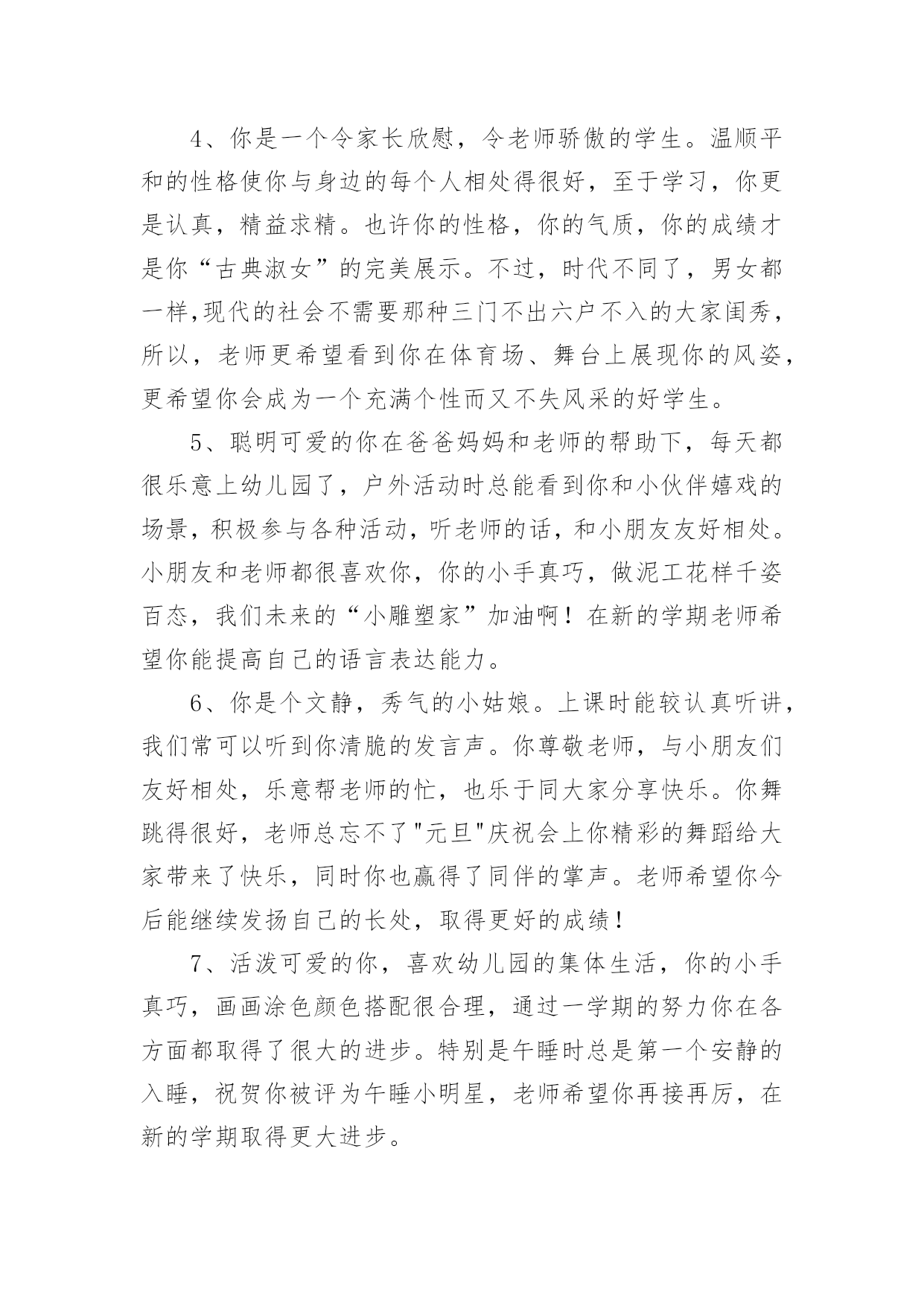 4、你是一个令家长欣慰，令老师骄傲的学生。温顺平和的性格使你与身边的每个人相处得很好，至于学习，你更是认真，精益求精。也许你的性格，你的气质，你的成绩才是你“古典淑女”的完美展示。不过，时代不同了，男女都一样,现代的社会不需要那种三门不出六户不入的大家闺秀，所以，老师更希望看到你在体育场、舞台上展现你的风姿，更希望你会成为一个充满个性而又不失风采的好学生。

5、聪明可爱的你在爸爸妈妈和老师的帮助下，每天都很乐意上幼儿园了，户外活动时总能看到你和小伙伴嬉戏的场景，积极参与各种活动，听老师的话，和小朋友友好相处。小朋友和老师都很喜欢你，你的小手真巧，做泥工花样千姿百态，我们未来的“小雕塑家”加油啊！在新的学期老师希望你能提高自己的语言表达能力。

6、你是个文静，秀气的小姑娘。上课时能较认真听讲，我们常可以听到你清脆的发言声。你尊敬老师，与小朋友们友好相处，乐意帮老师的忙，也乐于同大家分享快乐。你舞跳得很好，老师总忘不了"元旦"庆祝会上你精彩的舞蹈给大家带来了快乐，同时你也赢得了同伴的掌声。老师希望你今后能继续发扬自己的长处，取得更好的成绩！

7、活泼可爱的你，喜欢幼儿园的集体生活，你的小手真巧，画画涂色颜色搭配很合理，通过一学期的努力你在各方面都取得了很大的进步。特别是午睡时总是第一个安静的入睡，祝贺你被评为午睡小明星，老师希望你再接再厉，在新的学期取得更大进步。